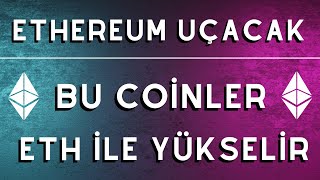 ETHEREUM UÇACAK

BU COİNLER

ETH İLE YÜKSELİR